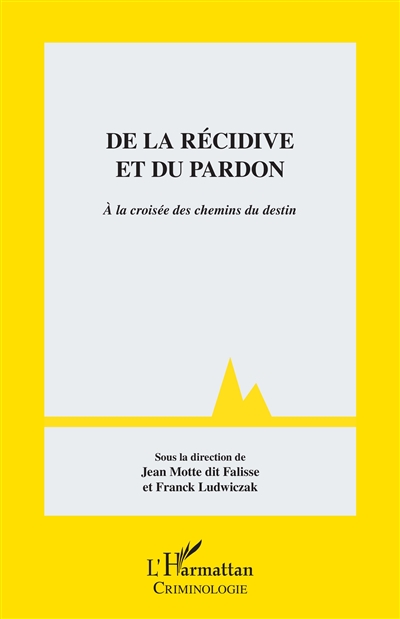 DE LA RÉCIDIVE
ET DU PARDON

À la croisée des chemins du destin

Sous la direction de
Jean Motte dit Falisse
et Franck Ludwiczak

L'Harmattan
CRIMINOLOGIE